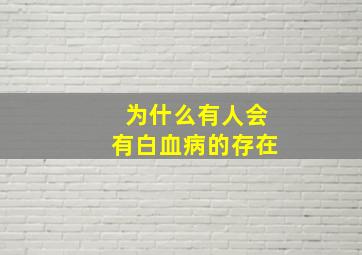 为什么有人会
有白血病的存在